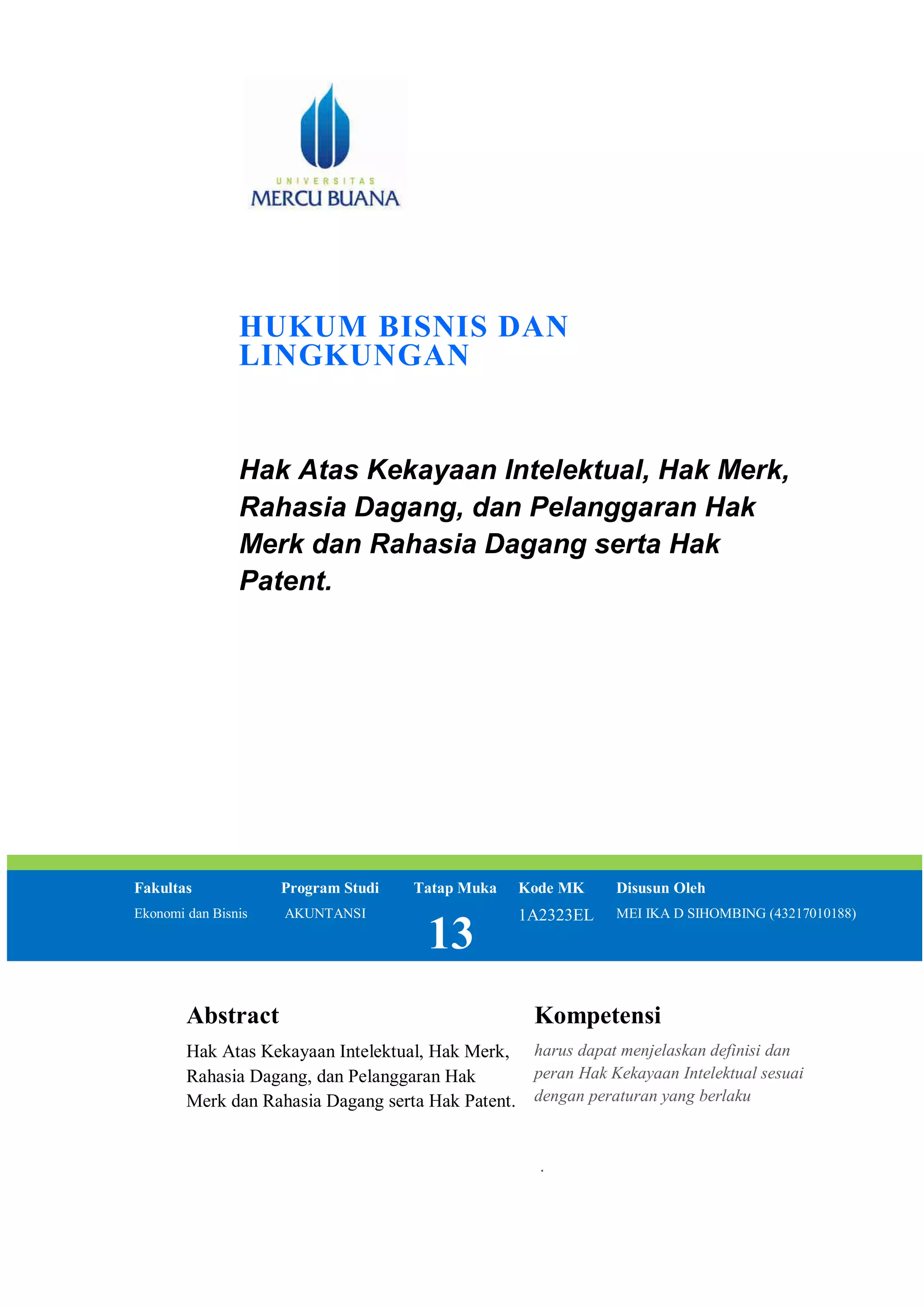 UNIVERSITAS
MERCU BUANA

HUKUM BISNIS DAN LINGKUNGAN

Hak Atas Kekayaan Intelektual, Hak Merk, Rahasia Dagang, dan Pelanggaran Hak Merk dan Rahasia Dagang serta Hak Patent.

| Fakultas | Program Studi | Tatap Muka | Kode MK | Disusun Oleh |
|---|---|---|---|---|
| Ekonomi dan Bisnis | AKUNTANSI | 13 | 1A2323EL | MEI IKA D SIHOMBING (43217010188) |

Abstract

Hak Atas Kekayaan Intelektual, Hak Merk, Rahasia Dagang, dan Pelanggaran Hak Merk dan Rahasia Dagang serta Hak Patent.

Kompetensi

harus dapat menjelaskan definisi dan peran Hak Kekayaan Intelektual sesuai dengan peraturan yang berlaku

.